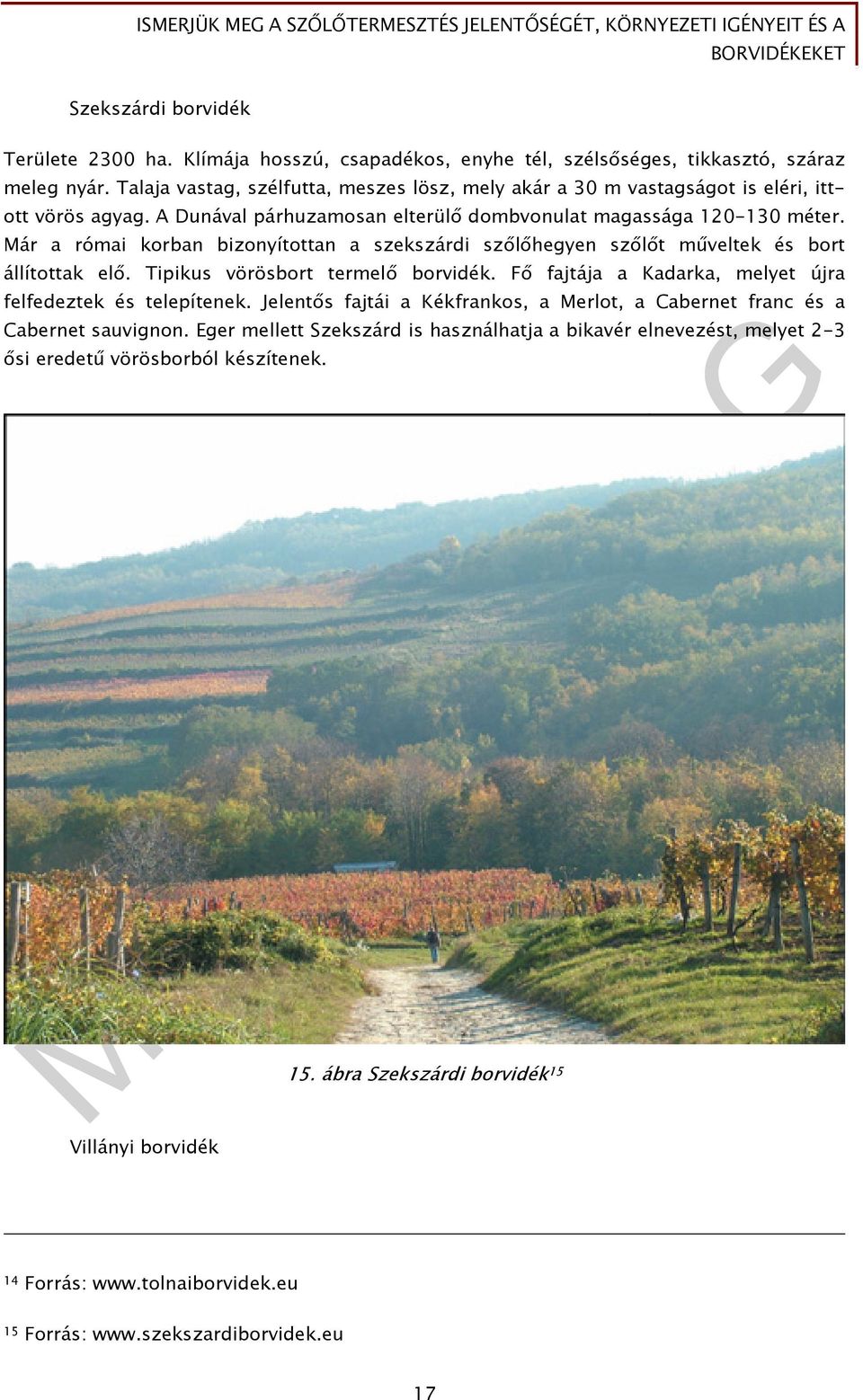 ISMERJÜK MEG A SZŐLŐTERMESZTÉS JELENTŐSÉGÉT, KÖRNYEZETI IGÉNYEIT ÉS A BORVIDÉKEKET

Szekszárdi borvidék

Területe 2300 ha. Klímája hosszú, csapadékos, enyhe tél, szélsőséges, tikkasztó, száraz meleg nyár. Talaja vastag, szélfutta, meszes lösz, mely akár a 30 m vastagságot is eléri, itt-ott vörös agyag. A Dunával párhuzamosan elterülő dombvonulat magassága 120-130 méter. Már a római korban bizonyítottan a szekszárdi szőlőhegyen szőlőt műveltek és bort állítottak elő. Tipikus vörösbort termelő borvidék. Fő fajtája a Kadarka, melyet újra felfedeztek és telepítenek. Jelentős fajtái a Kékfrankos, a Merlot, a Cabernet franc és a Cabernet sauvignon. Eger mellett Szekszárd is használhatja a bikavér elnevezést, melyet 2-3 ősi eredetű vörösborból készítenek.

15. ábra Szekszárdi borvidék$^{15}$

Villányi borvidék

$^{14}$ Forrás: www.tolnaiborvidek.eu

$^{15}$ Forrás: www.szekszardiborvidek.eu

17